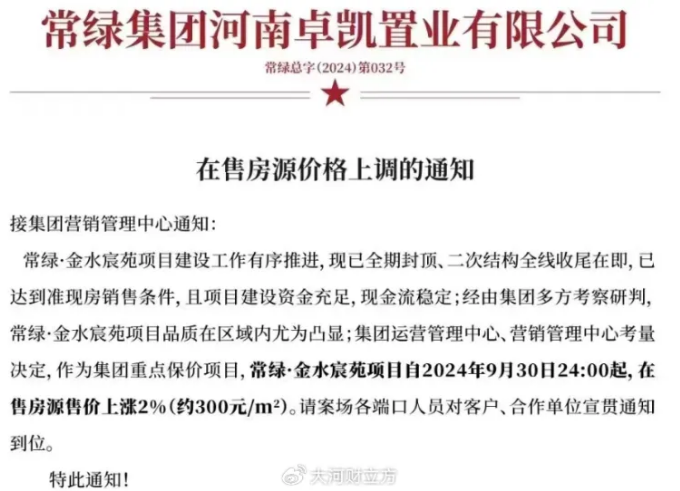 常绿集团河南卓凯置业有限公司

常绿总字(2024)第032号

在售房源价格上调的通知

接集团营销管理中心通知:

常绿·金水宸苑项目建设工作有序推进,现已全期封顶、二次结构全线收尾在即,已达到准现房销售条件,且项目建设资金充足,现金流稳定;经由集团多方考察研判,常绿·金水宸苑项目品质在区域内尤为凸显;集团运营管理中心、营销管理中心考量决定,作为集团重点保价项目,常绿·金水宸苑项目自2024年9月30日24:00起,在售房源售价上涨2%(约300元/$m^2$)。请案场各端口人员对客户、合作单位宣贯通知到位。

特此通知!

大河财立方